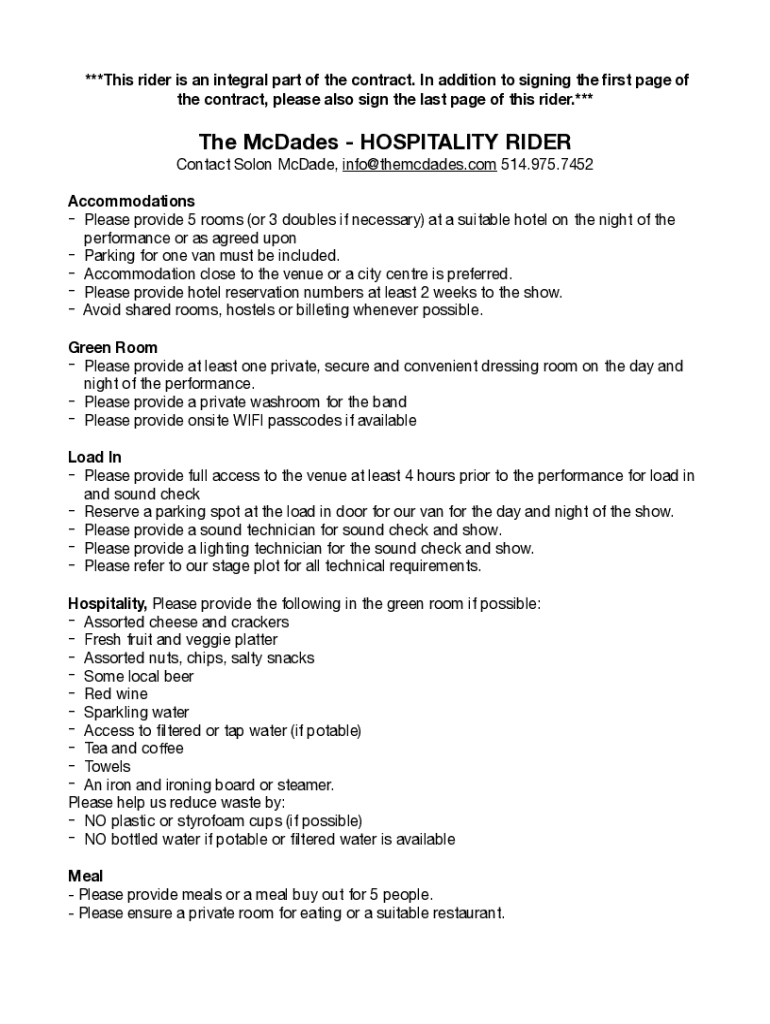 ***This rider is an integral part of the contract. In addition to signing the first page of the contract, please also sign the last page of this rider.***

The McDades - HOSPITALITY RIDER

Contact Solon McDade, info@themcdades.com 514.975.7452

Accommodations
- Please provide 5 rooms (or 3 doubles if necessary) at a suitable hotel on the night of the performance or as agreed upon
- Parking for one van must be included.
- Accommodation close to the venue or a city centre is preferred.
- Please provide hotel reservation numbers at least 2 weeks to the show.
- Avoid shared rooms, hostels or billeting whenever possible.

Green Room
- Please provide at least one private, secure and convenient dressing room on the day and night of the performance.
- Please provide a private washroom for the band
- Please provide onsite WIFI passcodes if available

Load In
- Please provide full access to the venue at least 4 hours prior to the performance for load in and sound check
- Reserve a parking spot at the load in door for our van for the day and night of the show.
- Please provide a sound technician for sound check and show.
- Please provide a lighting technician for the sound check and show.
- Please refer to our stage plot for all technical requirements.

Hospitality, Please provide the following in the green room if possible:
- Assorted cheese and crackers
- Fresh fruit and veggie platter
- Assorted nuts, chips, salty snacks
- Some local beer
- Red wine
- Sparkling water
- Access to filtered or tap water (if potable)
- Tea and coffee
- Towels
- An iron and ironing board or steamer.
Please help us reduce waste by:
- NO plastic or styrofoam cups (if possible)
- NO bottled water if potable or filtered water is available

Meal
- Please provide meals or a meal buy out for 5 people.
- Please ensure a private room for eating or a suitable restaurant.